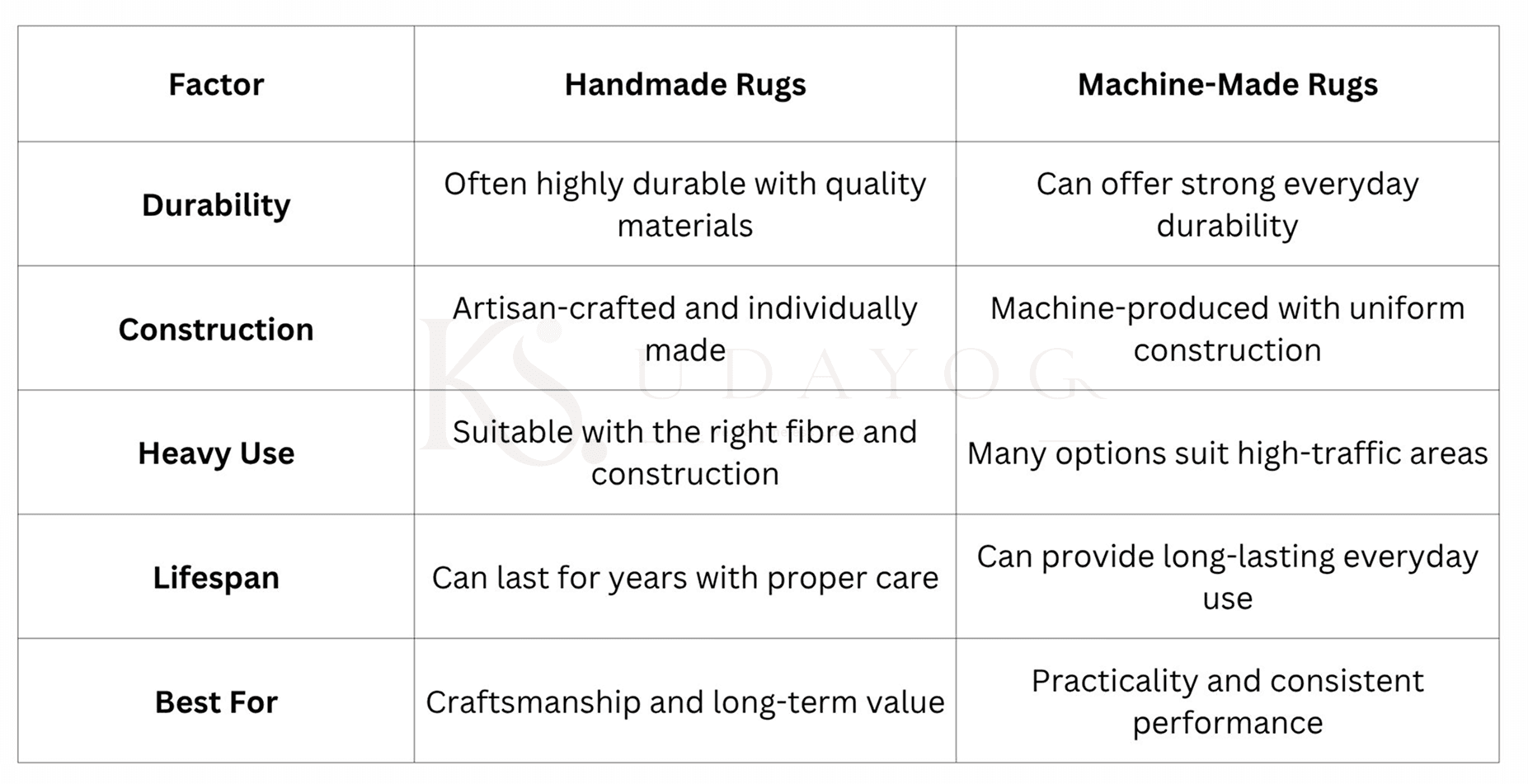 | Factor | Handmade Rugs | Machine-Made Rugs |
|---|---|---|
| Durability | Often highly durable with quality materials | Can offer strong everyday durability |
| Construction | Artisan-crafted and individually made | Machine-produced with uniform construction |
| Heavy Use | Suitable with the right fibre and construction | Many options suit high-traffic areas |
| Lifespan | Can last for years with proper care | Can provide long-lasting everyday use |
| Best For | Craftsmanship and long-term value | Practicality and consistent performance |

KS UDAYOG